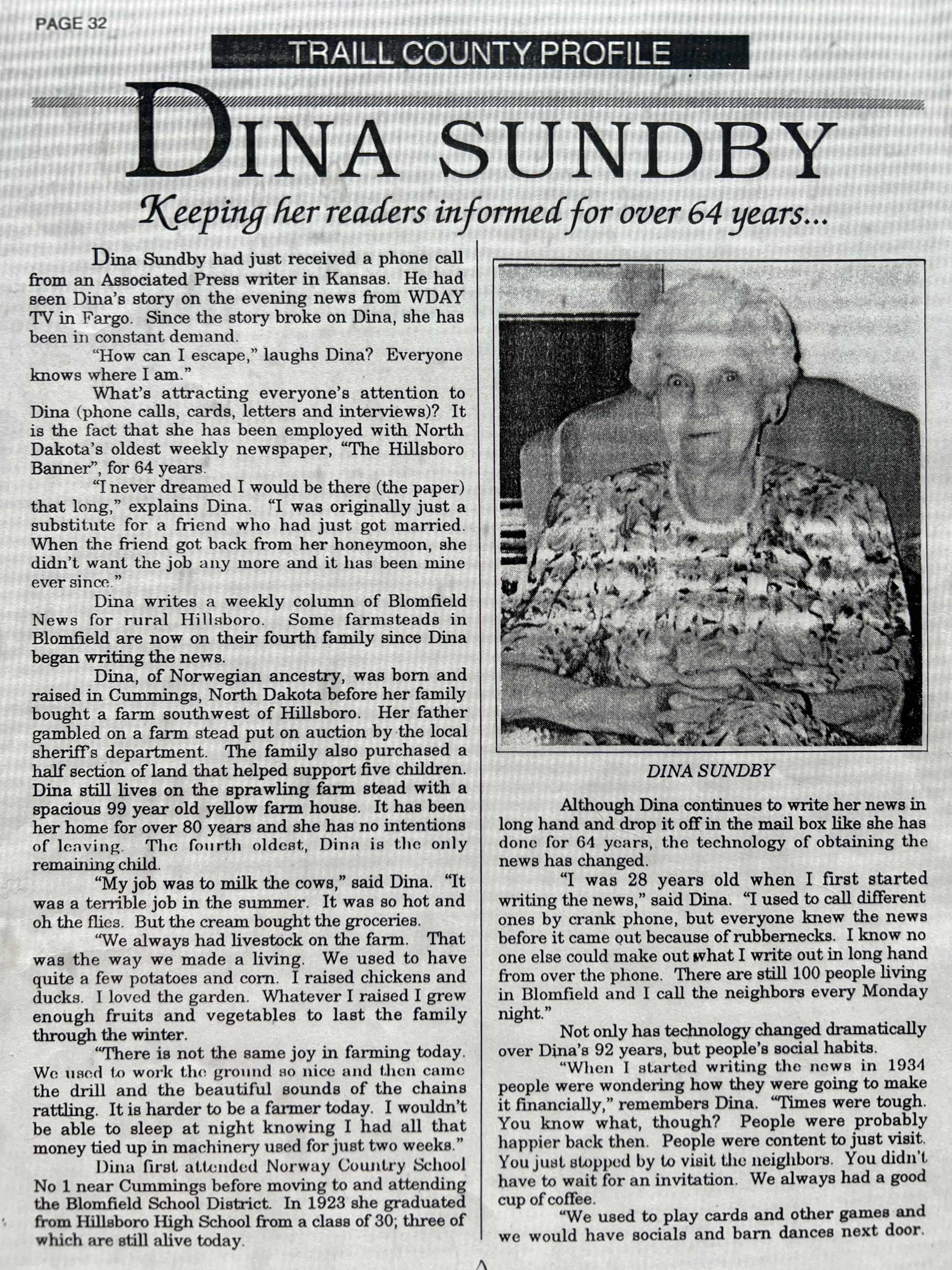 PAGE 32

TRAILL COUNTY PROFILE

DINA SUNDBY

Keeping her readers informed for over 64 years...

Dina Sundby had just received a phone call from an Associated Press writer in Kansas. He had seen Dina's story on the evening news from WDAY TV in Fargo. Since the story broke on Dina, she has been in constant demand.

"How can I escape," laughs Dina? Everyone knows where I am."

What's attracting everyone's attention to Dina (phone calls, cards, letters and interviews)? It is the fact that she has been employed with North Dakota's oldest weekly newspaper, "The Hillsboro Banner", for 64 years.

"I never dreamed I would be there (the paper) that long," explains Dina. "I was originally just a substitute for a friend who had just got married. When the friend got back from her honeymoon, she didn't want the job any more and it has been mine ever since."

Dina writes a weekly column of Blomfield News for rural Hillsboro. Some farmsteads in Blomfield are now on their fourth family since Dina began writing the news.

Dina, of Norwegian ancestry, was born and raised in Cummings, North Dakota before her family bought a farm southwest of Hillsboro. Her father gambled on a farm stead put on auction by the local sheriff's department. The family also purchased a half section of land that helped support five children. Dina still lives on the sprawling farm stead with a spacious 99 year old yellow farm house. It has been her home for over 80 years and she has no intentions of leaving. The fourth oldest, Dina is the only remaining child.

"My job was to milk the cows," said Dina. "It was a terrible job in the summer. It was so hot and oh the flies. But the cream bought the groceries.

"We always had livestock on the farm. That was the way we made a living. We used to have quite a few potatoes and corn. I raised chickens and ducks. I loved the garden. Whatever I raised I grew enough fruits and vegetables to last the family through the winter.

"There is not the same joy in farming today. We used to work the ground so nice and then came the drill and the beautiful sounds of the chains rattling. It is harder to be a farmer today. I wouldn't be able to sleep at night knowing I had all that money tied up in machinery used for just two weeks."

Dina first attended Norway Country School No 1 near Cummings before moving to and attending the Blomfield School District. In 1923 she graduated from Hillsboro High School from a class of 30; three of which are still alive today.

DINA SUNDBY

Although Dina continues to write her news in long hand and drop it off in the mail box like she has done for 64 years, the technology of obtaining the news has changed.

"I was 28 years old when I first started writing the news," said Dina. "I used to call different ones by crank phone, but everyone knew the news before it came out because of rubbernecks. I know no one else could make out what I write out in long hand from over the phone. There are still 100 people living in Blomfield and I call the neighbors every Monday night."

Not only has technology changed dramatically over Dina's 92 years, but people's social habits.

"When I started writing the news in 1934 people were wondering how they were going to make it financially," remembers Dina. "Times were tough. You know what, though? People were probably happier back then. People were content to just visit. You just stopped by to visit the neighbors. You didn't have to wait for an invitation. We always had a good cup of coffee.

"We used to play cards and other games and we would have socials and barn dances next door.